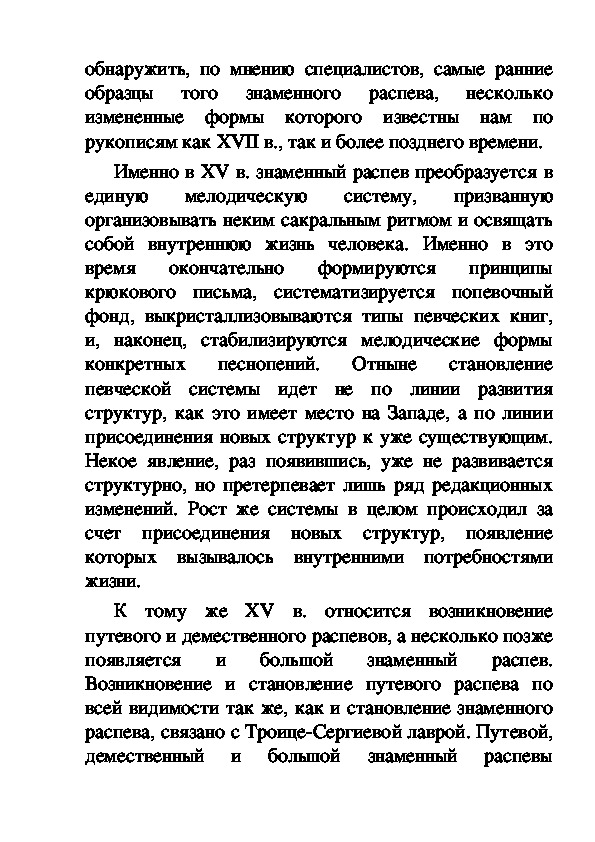 обнаружить, по мнению специалистов, самые ранние образцы того знаменного распева, несколько измененные формы которого известны нам по рукописям как XVII в., так и более позднего времени.

Именно в XV в. знаменный распев преобразуется в единую мелодическую систему, призванную организовывать неким сакральным ритмом и освящать собой внутреннюю жизнь человека. Именно в это время окончательно формируются принципы крюкового письма, систематизируется попевочный фонд, выкристаллизовываются типы певческих книг, и, наконец, стабилизируются мелодические формы конкретных песнопений. Отныне становление певческой системы идет не по линии развития структур, как это имеет место на Западе, а по линии присоединения новых структур к уже существующим. Некое явление, раз появившись, уже не развивается структурно, но претерпевает лишь ряд редакционных изменений. Рост же системы в целом происходил за счет присоединения новых структур, появление которых вызывалось внутренними потребностями жизни.

К тому же XV в. относится возникновение путевого и демественного распевов, а несколько позже появляется и большой знаменный распев. Возникновение и становление путевого распева по всей видимости так же, как и становление знаменного распева, связано с Троице-Сергиевой лаврой. Путевой, демественный и большой знаменный распевы